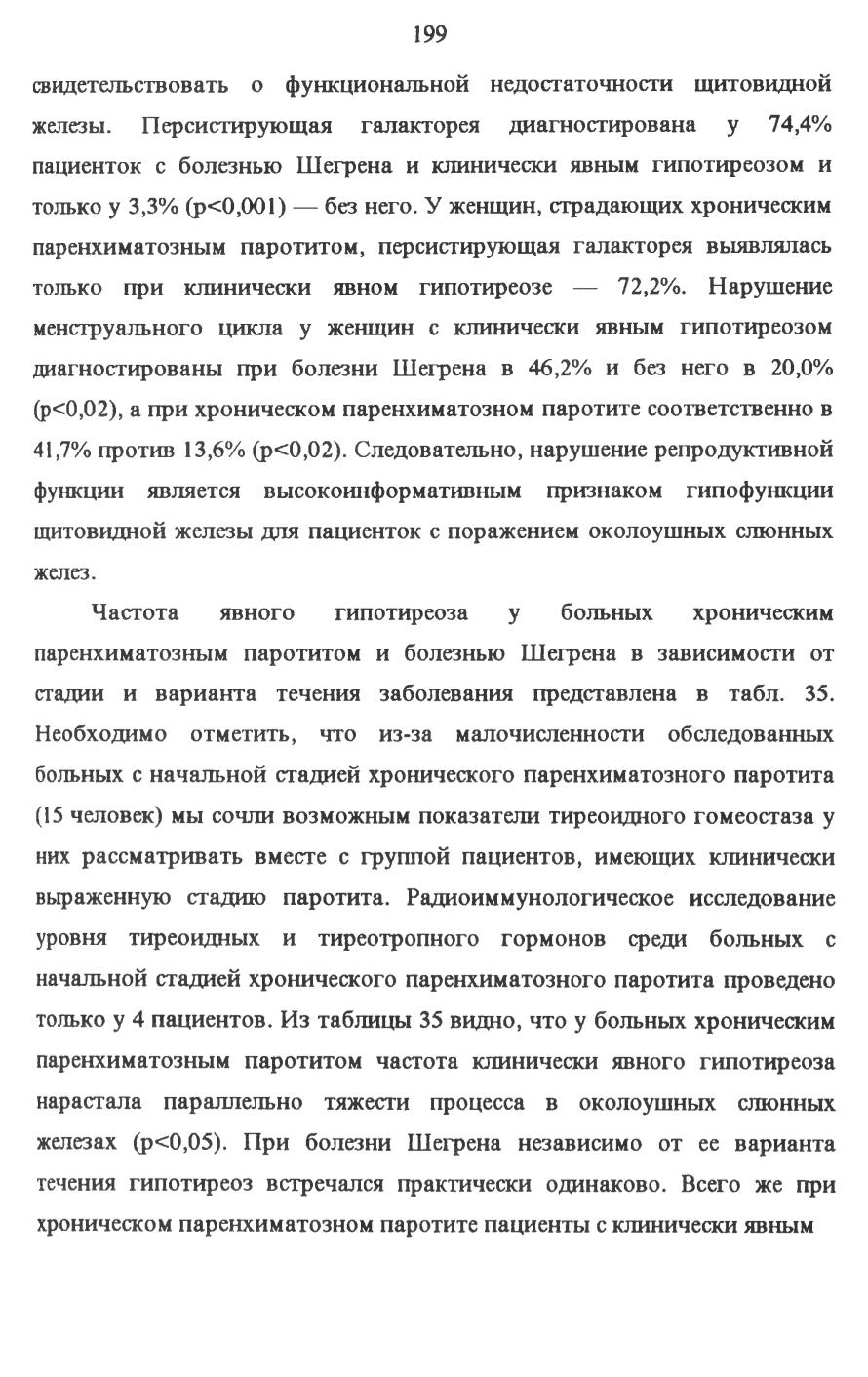 199

свидетельствовать о функциональной недостаточности щитовидной железы. Персистирующая галакторея диагностирована у 74,4% пациенток с болезнью Шегрена и клинически явным гипотиреозом и только у 3,3% (p<0,001) — без него. У женщин, страдающих хроническим паренхиматозным паротитом, персистирующая галакторея выявлялась только при клинически явном гипотиреозе — 72,2%. Нарушение менструального цикла у женщин с клинически явным гипотиреозом диагностированы при болезни Шегрена в 46,2% и без него в 20,0% (p<0,02), а при хроническом паренхиматозном паротите соответственно в 41,7% против 13,6% (p<0,02). Следовательно, нарушение репродуктивной функции является высокоинформативным признаком гипофункции щитовидной железы для пациенток с поражением околоушных слюнных желез.

Частота явного гипотиреоза у больных хроническим паренхиматозным паротитом и болезнью Шегрена в зависимости от стадии и варианта течения заболевания представлена в табл. 35. Необходимо отметить, что из-за малочисленности обследованных больных с начальной стадией хронического паренхиматозного паротита (15 человек) мы сочли возможным показатели тиреоидного гомеостаза у них рассматривать вместе с группой пациентов, имеющих клинически выраженную стадию паротита. Радиоиммунологическое исследование уровня тиреоидных и тиреотропного гормонов среди больных с начальной стадией хронического паренхиматозного паротита проведено только у 4 пациентов. Из таблицы 35 видно, что у больных хроническим паренхиматозным паротитом частота клинически явного гипотиреоза нарастала параллельно тяжести процесса в околоушных слюнных железах (p<0,05). При болезни Шегрена независимо от ее варианта течения гипотиреоз встречался практически одинаково. Всего же при хроническом паренхиматозном паротите пациенты с клинически явным